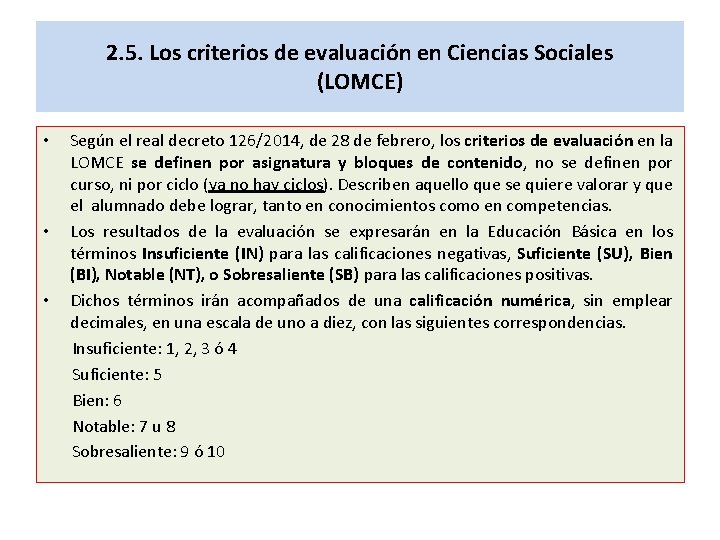 2.5. Los criterios de evaluación en Ciencias Sociales (LOMCE)

• Según el real decreto 126/2014, de 28 de febrero, los criterios de evaluación en la LOMCE se definen por asignatura y bloques de contenido, no se definen por curso, ni por ciclo (ya no hay ciclos). Describen aquello que se quiere valorar y que el alumnado debe lograr, tanto en conocimientos como en competencias.

• Los resultados de la evaluación se expresarán en la Educación Básica en los términos Insuficiente (IN) para las calificaciones negativas, Suficiente (SU), Bien (BI), Notable (NT), o Sobresaliente (SB) para las calificaciones positivas.

• Dichos términos irán acompañados de una calificación numérica, sin emplear decimales, en una escala de uno a diez, con las siguientes correspondencias.

Insuficiente: 1, 2, 3 ó 4

Suficiente: 5

Bien: 6

Notable: 7 u 8

Sobresaliente: 9 ó 10